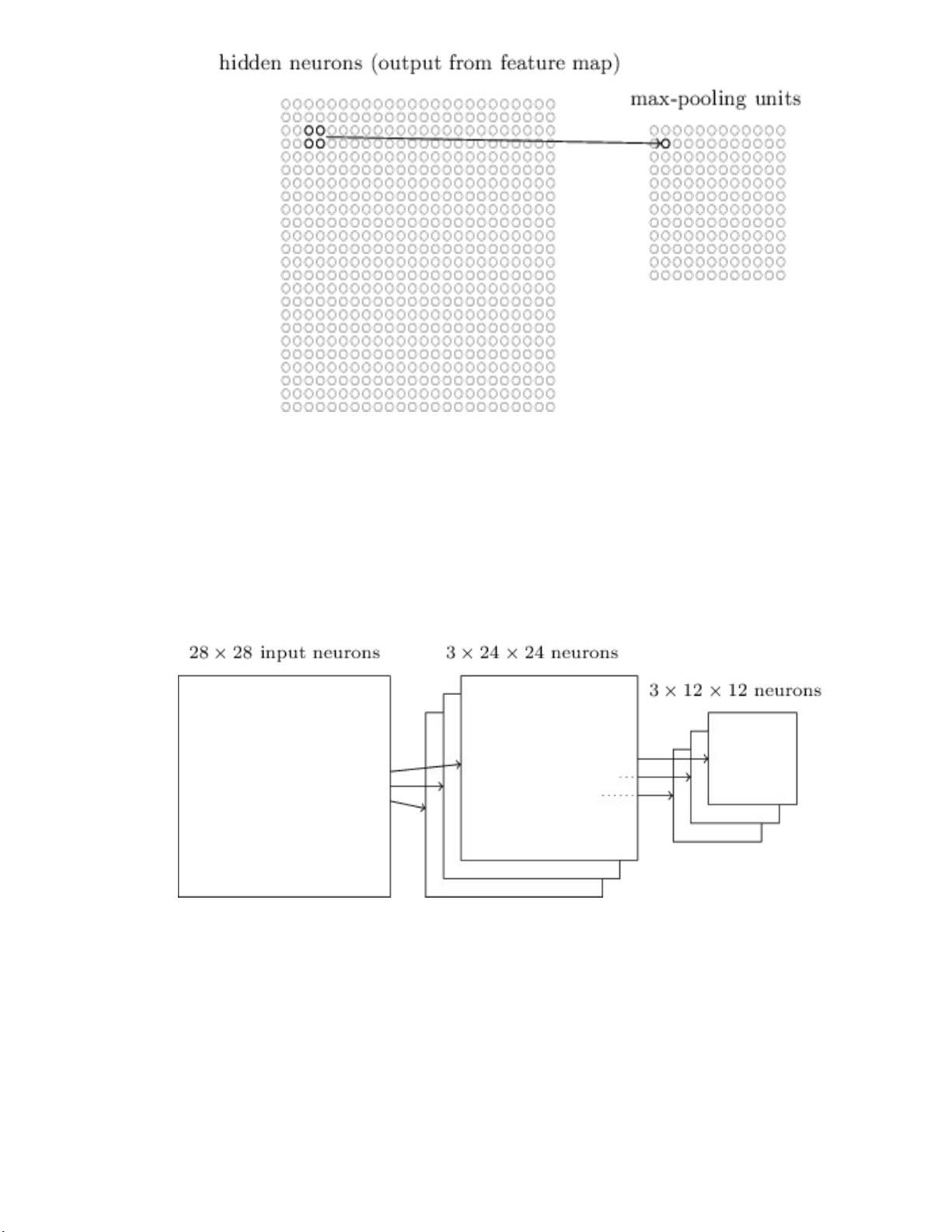 hidden neurons (output from feature map)

max-pooling units

$28 \times 28$ input neurons

$3 \times 24 \times 24$ neurons

$3 \times 12 \times 12$ neurons